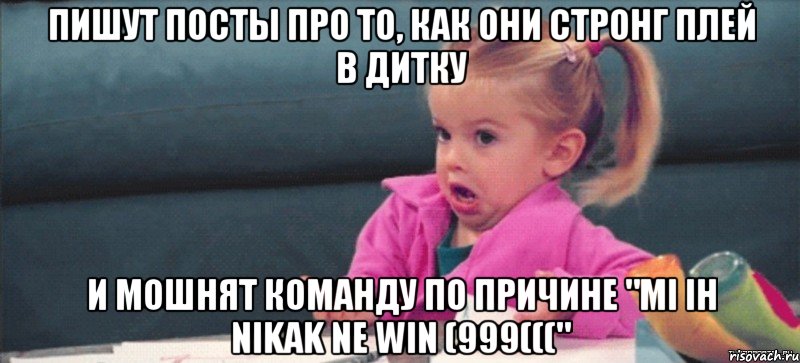 ПИШУТ ПОСТЫ ПРО ТО, КАК ОНИ СТРОНГ ПЛЕЙ В ДИТКУ

И МОШНЯТ КОМАНДУ ПО ПРИЧИНЕ "MI IH NIKAK NE WIN (999((("

risovach.ru